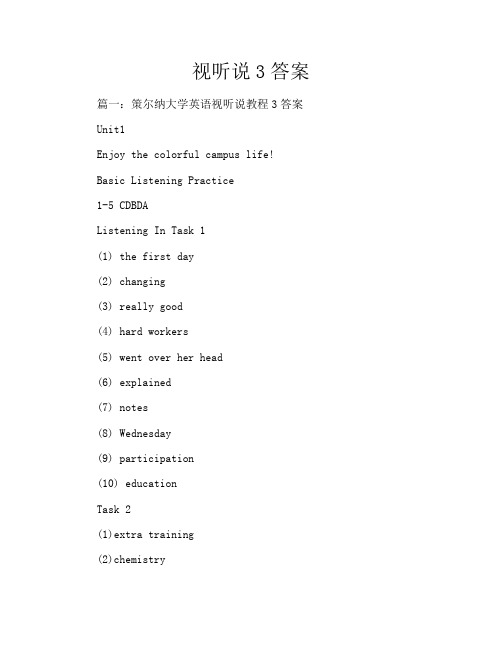 视听说 3 答案

篇一：策尔纳大学英语视听说教程 3 答案

Unit1

Enjoy the colorful campus life!

Basic Listening Practice

1-5 CDBDA

Listening In Task 1

(1) the first day

(2) changing

(3) really good

(4) hard workers

(5) went over her head

(6) explained

(7) notes

(8) Wednesday

(9) participation

(10) education

Task 2

(1)extra training

(2)chemistry